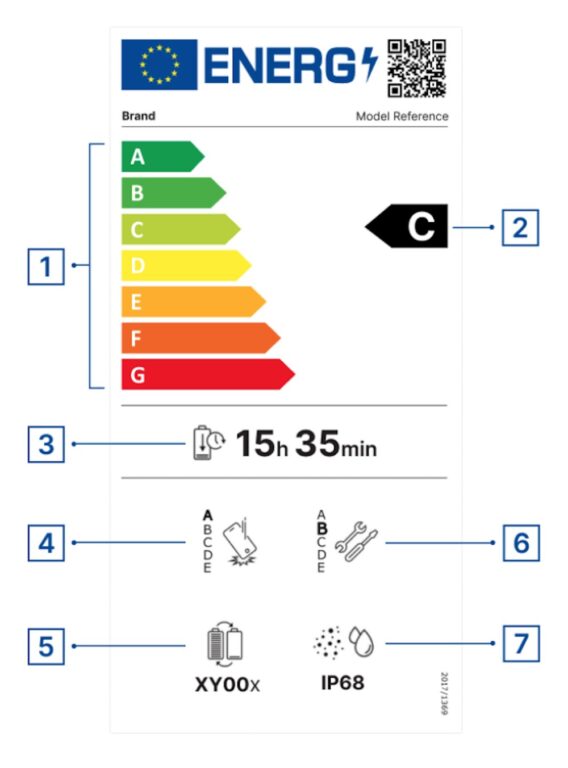 ENERG

Brand

Model Reference

1

A
B
C
D
E
F
G

C

2

3

15h 35min

4

A
B
C
D
E

A
B
C
D
E

6

5

XY00X

IP68

7

2017/1369